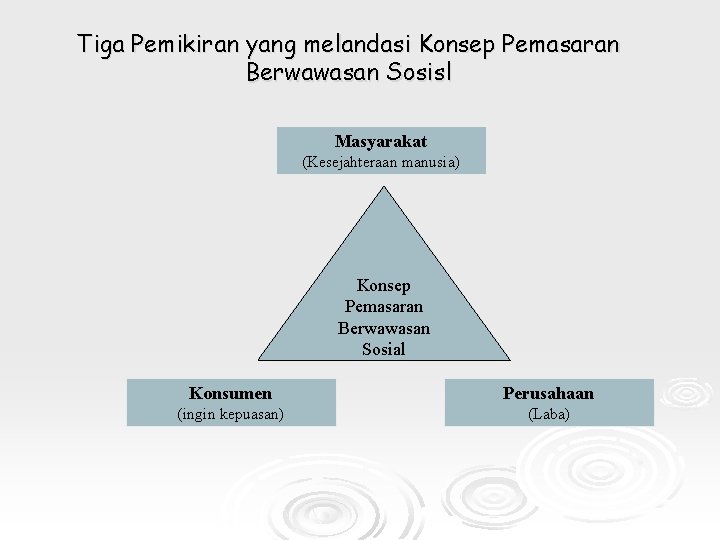 Tiga Pemikiran yang melandasi Konsep Pemasaran Berwawasan Sosisl

Masyarakat
(Kesejahteraan manusia)

Konsep Pemasaran Berwawasan Sosial

Konsumen
(ingin kepuasan)

Perusahaan
(Laba)